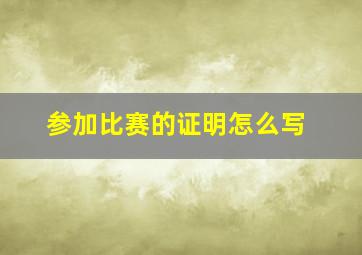 参加比赛的证明怎么写